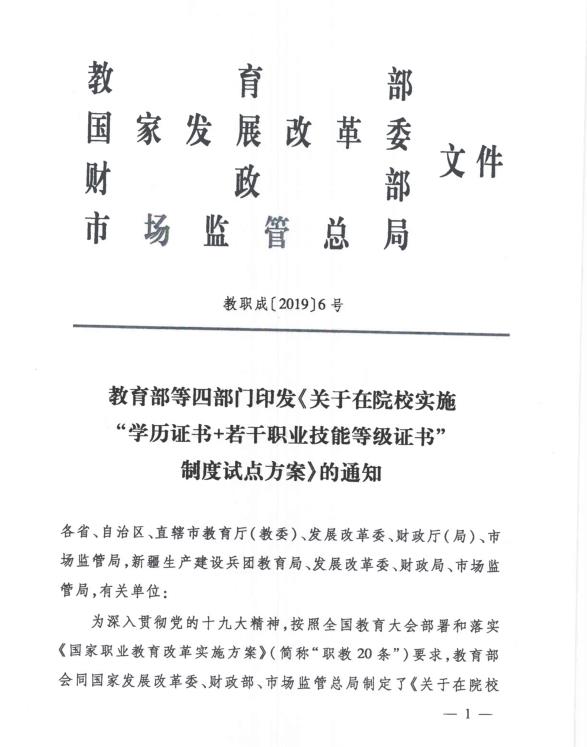 教育部
国家发展改革委
财政部
市场监管总局
文件

教职成〔2019〕6号

教育部等四部门印发《关于在院校实施“学历证书+若干职业技能等级证书”制度试点方案》的通知

各省、自治区、直辖市教育厅(教委)、发展改革委、财政厅(局)、市场监管局,新疆生产建设兵团教育局、发展改革委、财政局、市场监管局,有关单位:

为深入贯彻党的十九大精神,按照全国教育大会部署和落实《国家职业教育改革实施方案》(简称“职教20条”)要求,教育部会同国家发展改革委、财政部、市场监管总局制定了《关于在院校

— 1 —